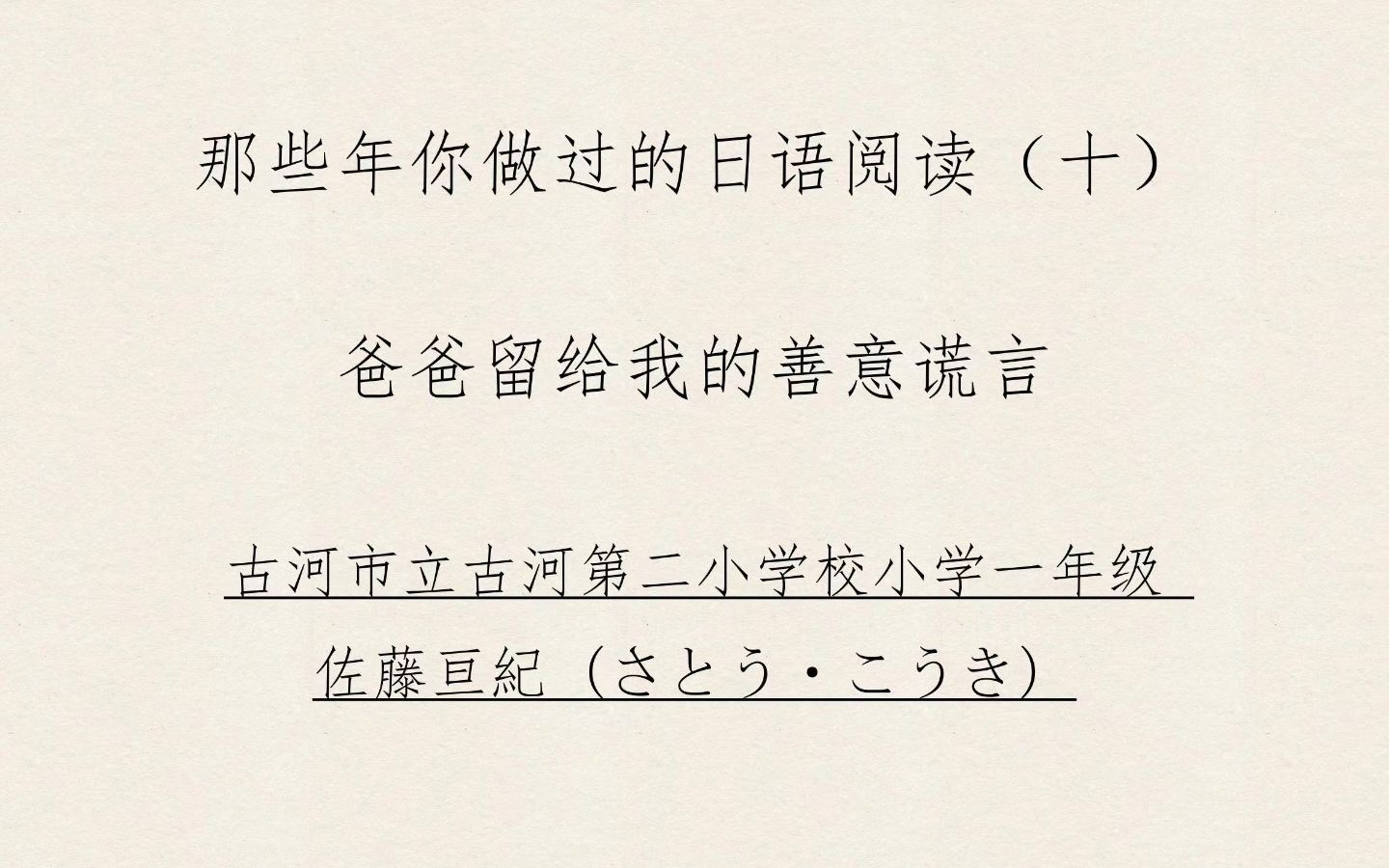 那些年你做过的日语阅读（十）

爸爸留给我的善意谎言

古河市立古河第二小学校小学一年级
佐藤亘紀（さとう・こうき）